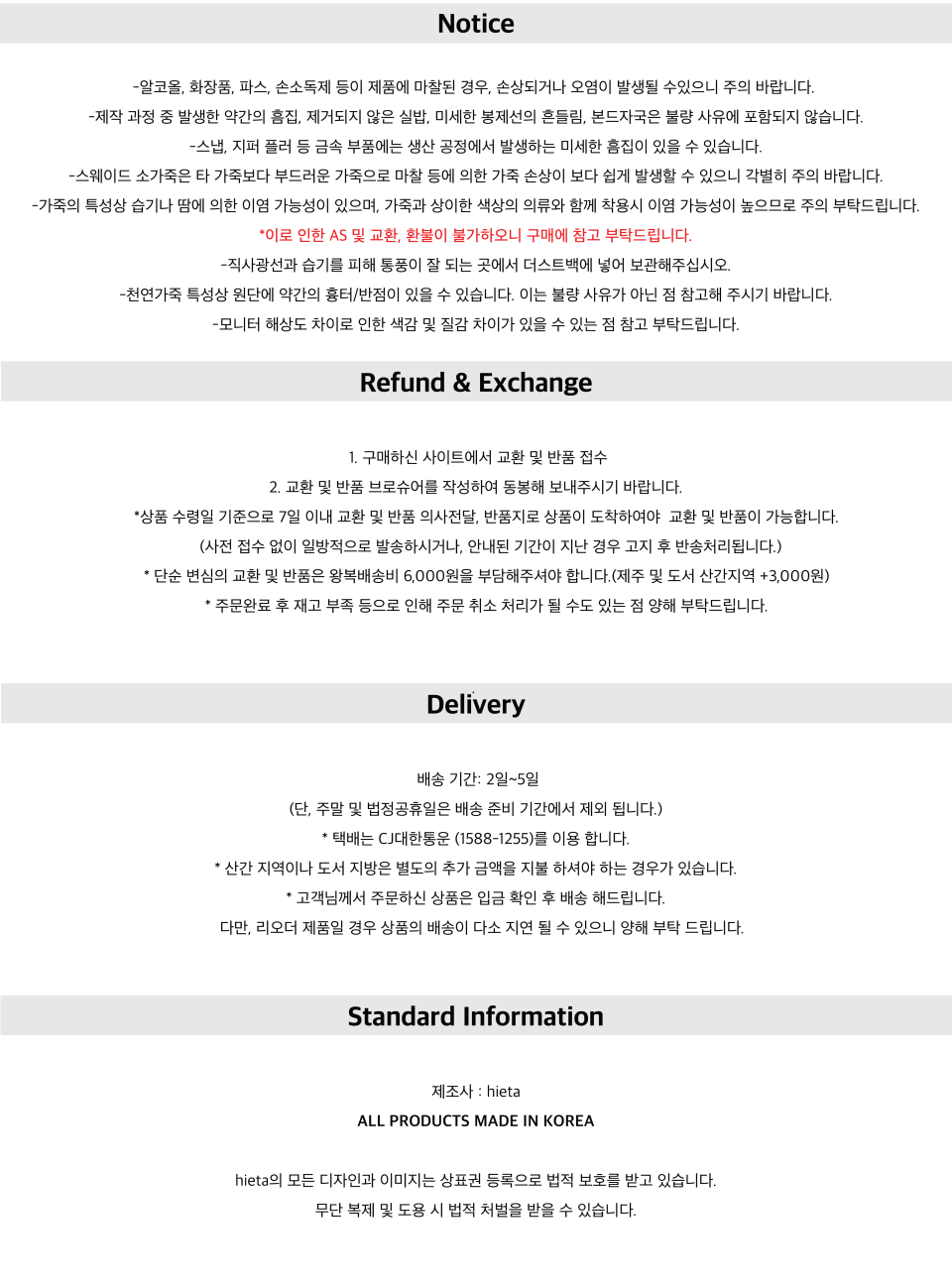 Notice

-알코올, 화장품, 파스, 손소독제 등이 제품에 마찰된 경우, 손상되거나 오염이 발생될 수있으니 주의 바랍니다.

-제작 과정 중 발생한 약간의 흠집, 제거되지 않은 실밥, 미세한 봉제선의 흔들림, 본드자국은 불량 사유에 포함되지 않습니다.

-스냅, 지퍼 플러 등 금속 부품에는 생산 공정에서 발생하는 미세한 흠집이 있을 수 있습니다.

-스웨이드 소가죽은 타 가죽보다 부드러운 가죽으로 마찰 등에 의한 가죽 손상이 보다 쉽게 발생할 수 있으니 각별히 주의 바랍니다.

-가죽의 특성상 습기나 땀에 의한 이염 가능성이 있으며, 가죽과 상이한 색상의 의류와 함께 착용시 이염 가능성이 높으므로 주의 부탁드립니다.

*이로 인한 AS 및 교환, 환불이 불가하오니 구매에 참고 부탁드립니다.

-직사광선과 습기를 피해 통풍이 잘 되는 곳에서 더스트백에 넣어 보관해주십시오.

-천연가죽 특성상 원단에 약간의 흉터/반점이 있을 수 있습니다. 이는 불량 사유가 아닌 점 참고해 주시기 바랍니다.

-모니터 해상도 차이로 인한 색감 및 질감 차이가 있을 수 있는 점 참고 부탁드립니다.

Refund & Exchange

1. 구매하신 사이트에서 교환 및 반품 접수

2. 교환 및 반품 브로슈어를 작성하여 동봉해 보내주시기 바랍니다.

*상품 수령일 기준으로 7일 이내 교환 및 반품 의사전달, 반품지로 상품이 도착하여야 교환 및 반품이 가능합니다.

(사전 접수 없이 일방적으로 발송하시거나, 안내된 기간이 지난 경우 고지 후 반송처리됩니다.)

* 단순 변심의 교환 및 반품은 왕복배송비 6,000원을 부담해주셔야 합니다.(제주 및 도서 산간지역 +3,000원)

* 주문완료 후 재고 부족 등으로 인해 주문 취소 처리가 될 수도 있는 점 양해 부탁드립니다.

Delivery

배송 기간: 2일~5일

(단, 주말 및 법정공휴일은 배송 준비 기간에서 제외 됩니다.)

* 택배는 CJ대한통운 (1588-1255)를 이용 합니다.

* 산간 지역이나 도서 지방은 별도의 추가 금액을 지불 하셔야 하는 경우가 있습니다.

* 고객님께서 주문하신 상품은 입금 확인 후 배송 해드립니다.

다만, 리오더 제품일 경우 상품의 배송이 다소 지연 될 수 있으니 양해 부탁 드립니다.

Standard Information

제조사 : hieta

ALL PRODUCTS MADE IN KOREA

hieta의 모든 디자인과 이미지는 상표권 등록으로 법적 보호를 받고 있습니다.

무단 복제 및 도용 시 법적 처벌을 받을 수 있습니다.